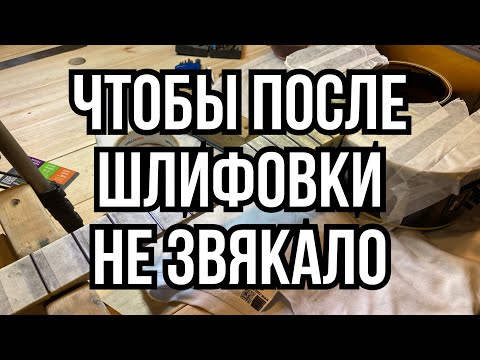 ЧТОБЫ ПОСЛЕ ШЛИФОВКИ НЕ ЗВЯКАЛО